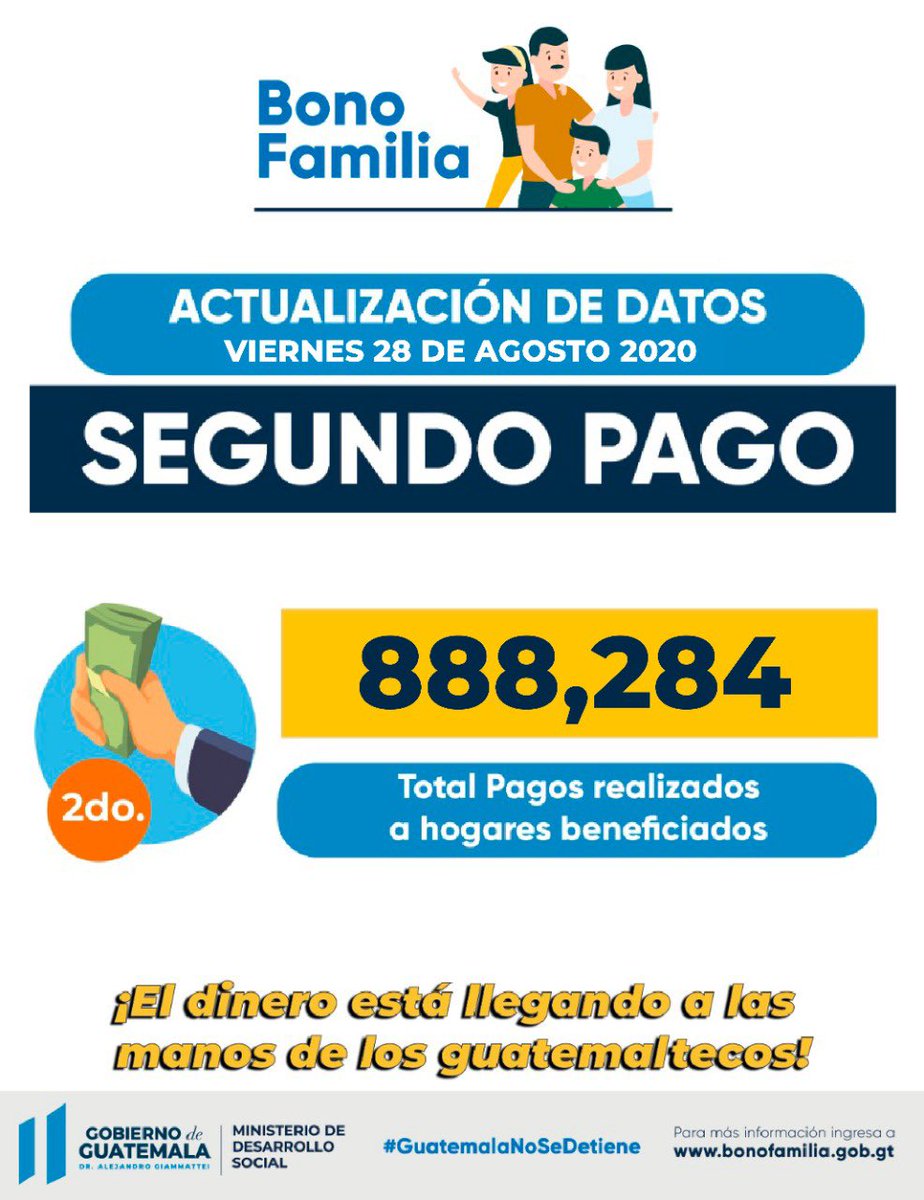 Bono Familia

ACTUALIZACIÓN DE DATOS
VIERNES 28 DE AGOSTO 2020

SEGUNDO PAGO

2do.

888,284

Total Pagos realizados a hogares beneficiados

¡El dinero está llegando a las manos de los guatemaltecos!

GOBIERNO de GUATEMALA
DR. ALEJANDRO GIAMMATTEI

MINISTERIO DE DESARROLLO SOCIAL

#GuatemalaNoSeDetiene

Para más información ingresa a
www.bonofamilia.gob.gt